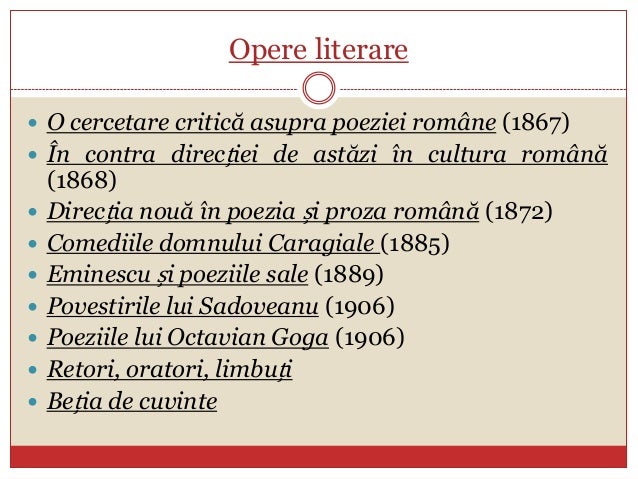 Opere literare

- O cercetare critică asupra poeziei române (1867)
- În contra direcției de astăzi în cultura română (1868)
- Direcția nouă în poezia și proza română (1872)
- Comediile domnului Caragiale (1885)
- Eminescu și poeziile sale (1889)
- Povestirile lui Sadoveanu (1906)
- Poeziile lui Octavian Goga (1906)
- Retori, oratori, limbuți
- Beția de cuvinte